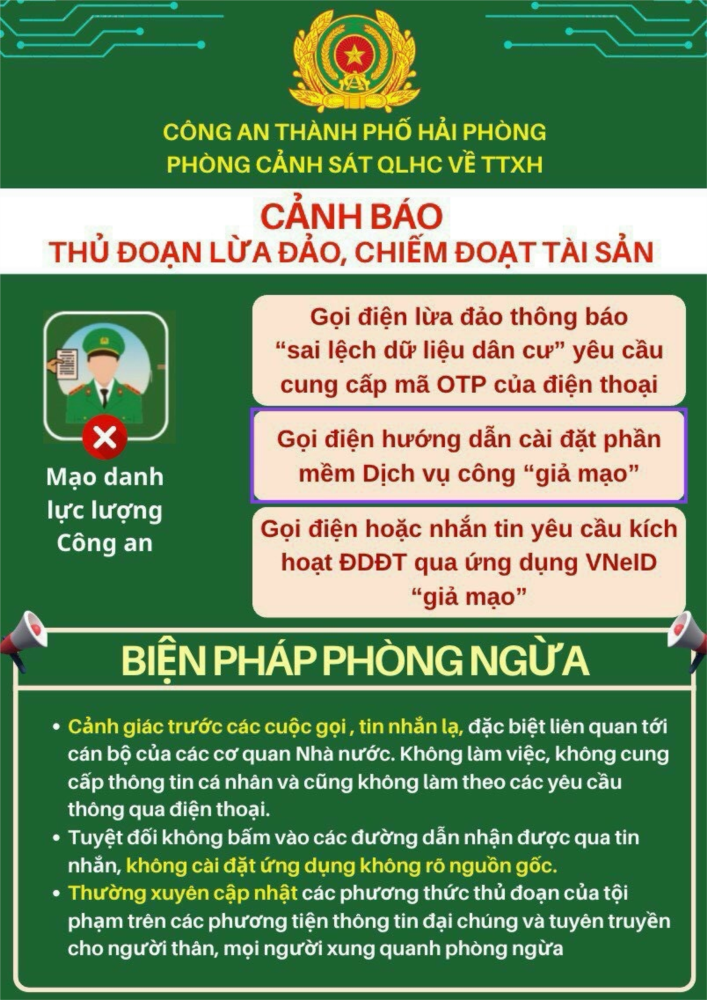 CÔNG AN THÀNH PHỐ HẢI PHÒNG
PHÒNG CẢNH SÁT QLHC VỀ TTXH

CẢNH BÁO
THỦ ĐOẠN LỪA ĐẢO, CHIẾM ĐOẠT TÀI SẢN

Mạo danh lực lượng Công an

Gọi điện lừa đảo thông báo "sai lệch dữ liệu dân cư" yêu cầu cung cấp mã OTP của điện thoại

Gọi điện hướng dẫn cài đặt phần mềm Dịch vụ công "giả mạo"

Gọi điện hoặc nhắn tin yêu cầu kích hoạt ĐDĐT qua ứng dụng VNeID "giả mạo"

BIỆN PHÁP PHÒNG NGỪA

• Cảnh giác trước các cuộc gọi , tin nhắn lạ, đặc biệt liên quan tới cán bộ của các cơ quan Nhà nước. Không làm việc, không cung cấp thông tin cá nhân và cũng không làm theo các yêu cầu thông qua điện thoại.
• Tuyệt đối không bấm vào các đường dẫn nhận được qua tin nhắn, không cài đặt ứng dụng không rõ nguồn gốc.
• Thường xuyên cập nhật các phương thức thủ đoạn của tội phạm trên các phương tiện thông tin đại chúng và tuyên truyền cho người thân, mọi người xung quanh phòng ngừa